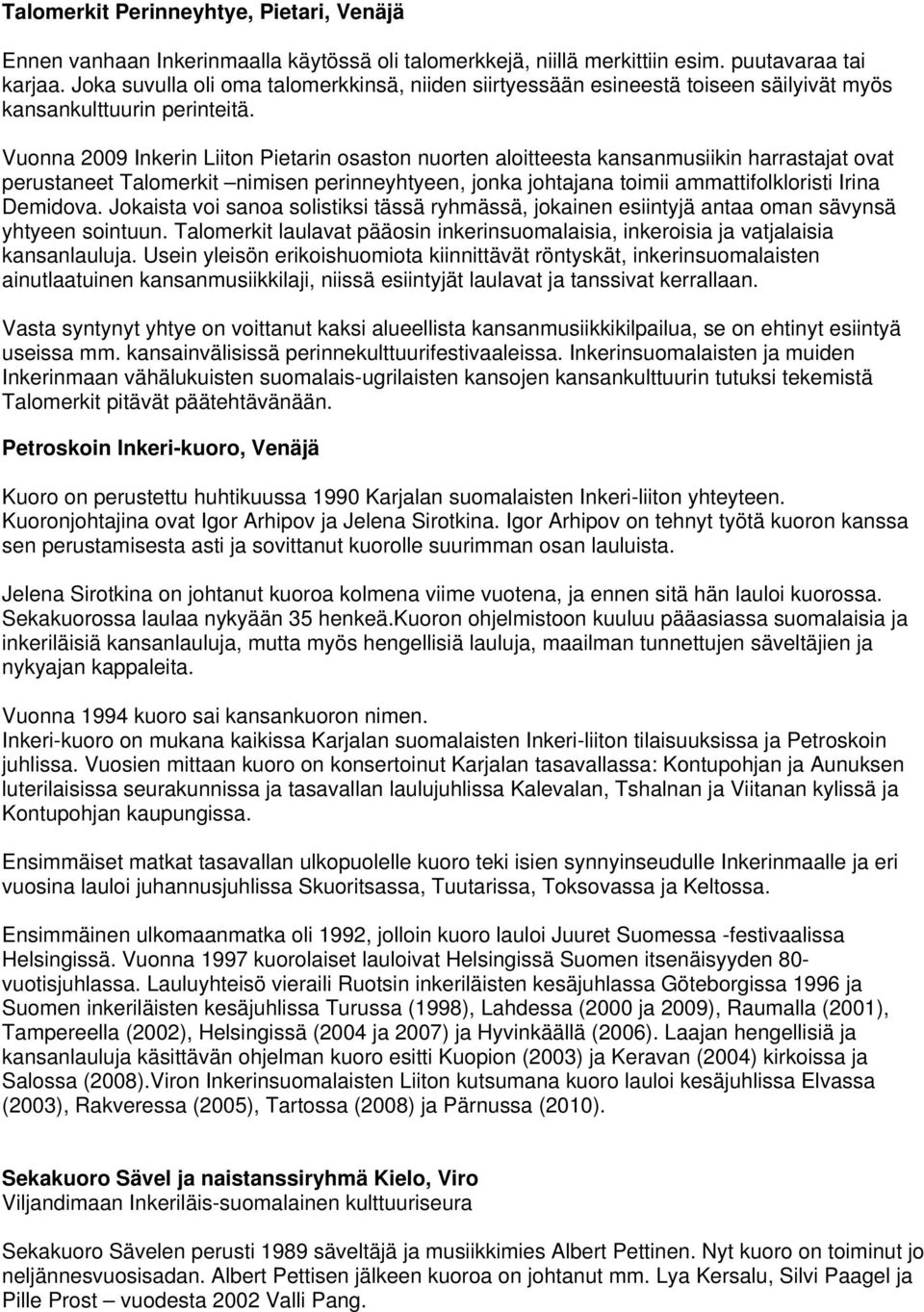 Talomerkit Perinneyhtye, Pietari, Venäjä

Ennen vanhaan Inkerinmaalla käytössä oli talomerkkejä, niillä merkittiin esim. puutavaraa tai karjaa. Joka suvulla oli oma talomerkkinsä, niiden siirtyessään esineestä toiseen säilyivät myös kansankulttuurin perinteitä.

Vuonna 2009 Inkerin Liiton Pietarin osaston nuorten aloitteesta kansanmusiikin harrastajat ovat perustaneet Talomerkit –nimisen perinneyhtyeen, jonka johtajana toimii ammattifolkloristi Irina Demidova. Jokaista voi sanoa solistiksi tässä ryhmässä, jokainen esiintyjä antaa oman sävynsä yhtyeen sointuun. Talomerkit laulavat pääosin inkerinsuomalaisia, inkeroisia ja vatjalaisia kansanlauluja. Usein yleisön erikoishuomiota kiinnittävät röntyskät, inkerinsuomalaisten ainutlaatuinen kansanmusiikkilaji, niissä esiintyjät laulavat ja tanssivat kerrallaan.

Vasta syntynyt yhtye on voittanut kaksi alueellista kansanmusiikkikilpailua, se on ehtinyt esiintyä useissa mm. kansainvälisissä perinnekulttuurifestivaaleissa. Inkerinsuomalaisten ja muiden Inkerinmaan vähälukuisten suomalais-ugrilaisten kansojen kansankulttuurin tutuksi tekemistä Talomerkit pitävät päätehtävänään.

Petroskoin Inkeri-kuoro, Venäjä

Kuoro on perustettu huhtikuussa 1990 Karjalan suomalaisten Inkeri-liiton yhteyteen. Kuoronjohtajina ovat Igor Arhipov ja Jelena Sirotkina. Igor Arhipov on tehnyt työtä kuoron kanssa sen perustamisesta asti ja sovittanut kuorolle suurimman osan lauluista.

Jelena Sirotkina on johtanut kuoroa kolmena viime vuotena, ja ennen sitä hän lauloi kuorossa. Sekakuorossa laulaa nykyään 35 henkeä.Kuoron ohjelmistoon kuuluu pääasiassa suomalaisia ja inkeriläisiä kansanlauluja, mutta myös hengellisiä lauluja, maailman tunnettujen säveltäjien ja nykyajan kappaleita.

Vuonna 1994 kuoro sai kansankuoron nimen.
Inkeri-kuoro on mukana kaikissa Karjalan suomalaisten Inkeri-liiton tilaisuuksissa ja Petroskoin juhlissa. Vuosien mittaan kuoro on konsertoinut Karjalan tasavallassa: Kontupohjan ja Aunuksen luterilaisissa seurakunnissa ja tasavallan laulujuhlissa Kalevalan, Tshalnan ja Viitanan kylissä ja Kontupohjan kaupungissa.

Ensimmäiset matkat tasavallan ulkopuolelle kuoro teki isien synnyinseudulle Inkerinmaalle ja eri vuosina lauloi juhannusjuhlissa Skuoritsassa, Tuutarissa, Toksovassa ja Keltossa.

Ensimmäinen ulkomaanmatka oli 1992, jolloin kuoro lauloi Juuret Suomessa -festivaalissa Helsingissä. Vuonna 1997 kuorolaiset lauloivat Helsingissä Suomen itsenäisyyden 80-vuotisjuhlassa. Lauluyhteisö vieraili Ruotsin inkeriläisten kesäjuhlassa Göteborgissa 1996 ja Suomen inkeriläisten kesäjuhlissa Turussa (1998), Lahdessa (2000 ja 2009), Raumalla (2001), Tampereella (2002), Helsingissä (2004 ja 2007) ja Hyvinkäällä (2006). Laajan hengellisiä ja kansanlauluja käsittävän ohjelman kuoro esitti Kuopion (2003) ja Keravan (2004) kirkoissa ja Salossa (2008).Viron Inkerinsuomalaisten Liiton kutsumana kuoro lauloi kesäjuhlissa Elvassa (2003), Rakveressa (2005), Tartossa (2008) ja Pärnussa (2010).

Sekakuoro Sävel ja naistanssiryhmä Kielo, Viro
Viljandimaan Inkeriläis-suomalainen kulttuuriseura

Sekakuoro Sävelen perusti 1989 säveltäjä ja musiikkimies Albert Pettinen. Nyt kuoro on toiminut jo neljännesvuosisadan. Albert Pettisen jälkeen kuoroa on johtanut mm. Lya Kersalu, Silvi Paagel ja Pille Prost – vuodesta 2002 Valli Pang.